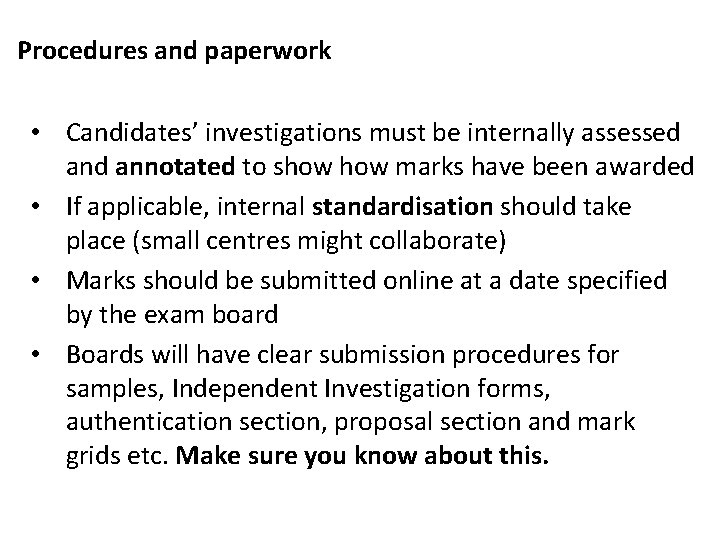 Procedures and paperwork

• Candidates' investigations must be internally assessed and annotated to show how marks have been awarded
• If applicable, internal standardisation should take place (small centres might collaborate)
• Marks should be submitted online at a date specified by the exam board
• Boards will have clear submission procedures for samples, Independent Investigation forms, authentication section, proposal section and mark grids etc. Make sure you know about this.